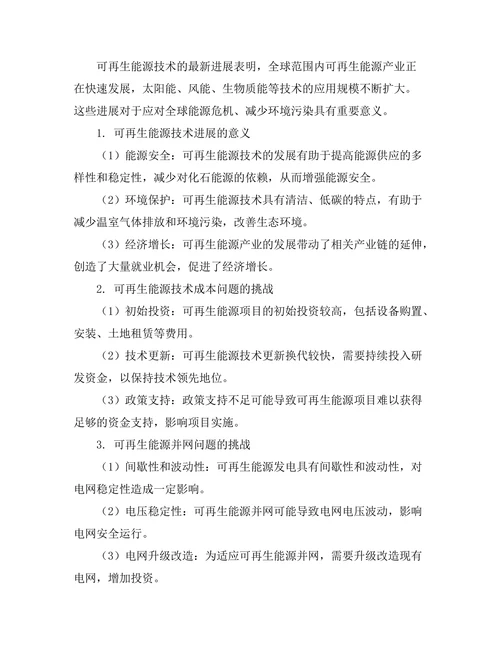 可再生能源技术的最新进展表明，全球范围内可再生能源产业正在快速发展，太阳能、风能、生物质能等技术的应用规模不断扩大。这些进展对于应对全球能源危机、减少环境污染具有重要意义。

1. 可再生能源技术进展的意义

（1）能源安全：可再生能源技术的发展有助于提高能源供应的多样性和稳定性，减少对化石能源的依赖，从而增强能源安全。

（2）环境保护：可再生能源技术具有清洁、低碳的特点，有助于减少温室气体排放和环境污染，改善生态环境。

（3）经济增长：可再生能源产业的发展带动了相关产业链的延伸，创造了大量就业机会，促进了经济增长。

2. 可再生能源技术成本问题的挑战

（1）初始投资：可再生能源项目的初始投资较高，包括设备购置、安装、土地租赁等费用。

（2）技术更新：可再生能源技术更新换代较快，需要持续投入研发资金，以保持技术领先地位。

（3）政策支持：政策支持不足可能导致可再生能源项目难以获得足够的资金支持，影响项目实施。

3. 可再生能源并网问题的挑战

（1）间歇性和波动性：可再生能源发电具有间歇性和波动性，对电网稳定性造成一定影响。

（2）电压稳定性：可再生能源并网可能导致电网电压波动，影响电网安全运行。

（3）电网升级改造：为适应可再生能源并网，需要升级改造现有电网，增加投资。